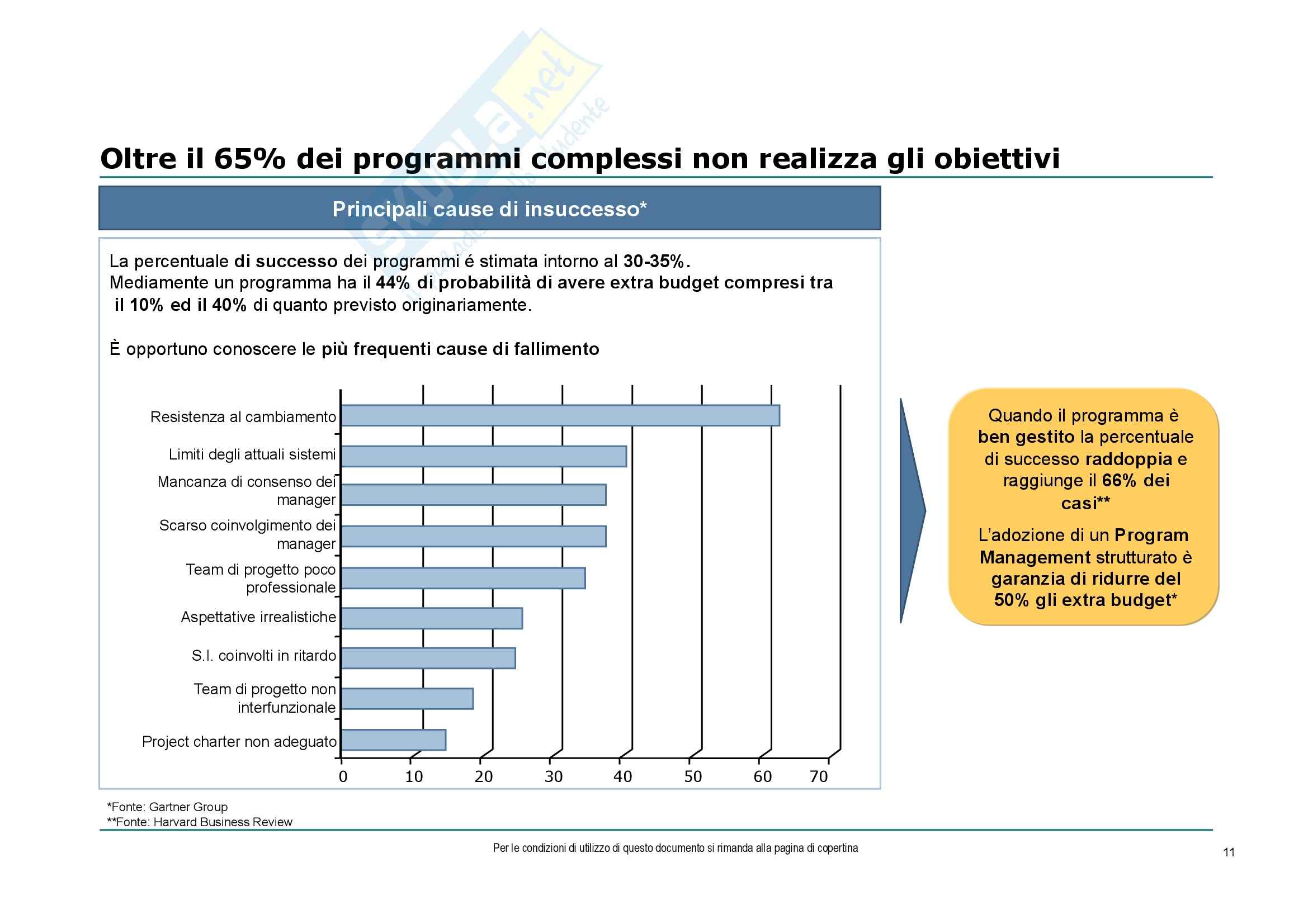 skuola.net

Oltre il 65% dei programmi complessi non realizza gli obiettivi

Principali cause di insuccesso*

La percentuale di successo dei programmi é stimata intorno al 30-35%.
Mediamente un programma ha il 44% di probabilità di avere extra budget compresi tra il 10% ed il 40% di quanto previsto originariamente.

È opportuno conoscere le più frequenti cause di fallimento

Resistenza al cambiamento
Limiti degli attuali sistemi
Mancanza di consenso dei manager
Scarso coinvolgimento dei manager
Team di progetto poco professionale
Aspettative irrealistiche
S.I. coinvolti in ritardo
Team di progetto non interfunzionale
Project charter non adeguato

0 10 20 30 40 50 60 70

Quando il programma è ben gestito la percentuale di successo raddoppia e raggiunge il 66% dei casi**

L'adozione di un Program Management strutturato è garanzia di ridurre del 50% gli extra budget*

*Fonte: Gartner Group
**Fonte: Harvard Business Review

Per le condizioni di utilizzo di questo documento si rimanda alla pagina di copertina

11